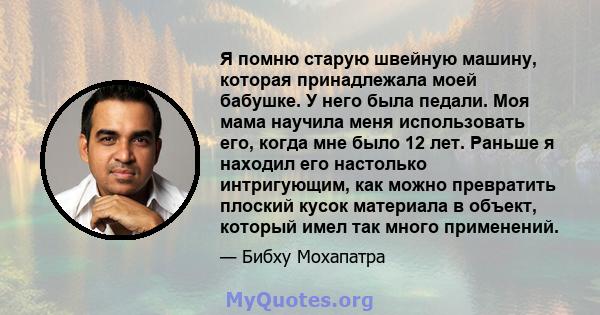 Я помню старую швейную машину, которая принадлежала моей бабушке. У него была педали. Моя мама научила меня использовать его, когда мне было 12 лет. Раньше я находил его настолько интригующим, как можно превратить плоский кусок материала в объект, который имел так много применений.

— Бибху Мохапатра

MyQuotes.org